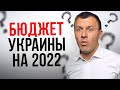 БЮДЖЕТ
УКРАИНЫ
НА 2022